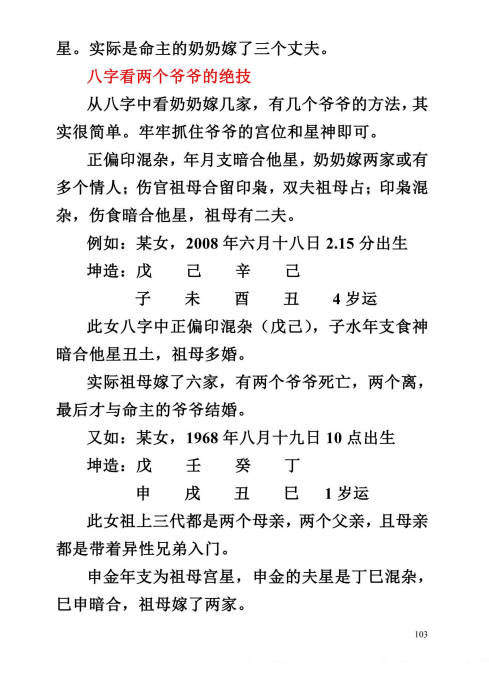 星。实际是命主的奶奶嫁了三个丈夫。

八字看两个爷爷的绝技

从八字中看奶奶嫁几家，有几个爷爷的方法，其实很简单。牢牢抓住爷爷的宫位和星神即可。

正偏印混杂，年月支暗合他星，奶奶嫁两家或有多个情人；伤官祖母合留印枭，双夫祖母占；印枭混杂，伤食暗合他星，祖母有二夫。

例如：某女，2008 年六月十八日 2.15 分出生

坤造：戊　己　辛　己

子　未　酉　丑　4 岁运

此女八字中正偏印混杂（戊己），子水年支食神暗合他星丑土，祖母多婚。

实际祖母嫁了六家，有两个爷爷死亡，两个离，最后才与命主的爷爷结婚。

又如：某女，1968 年八月十九日 10 点出生

坤造：戊　壬　癸　丁

申　戌　丑　巳　1 岁运

此女祖上三代都是两个母亲，两个父亲，且母亲都是带着异性兄弟入门。

申金年支为祖母宫星，申金的夫星是丁巳混杂，巳申暗合，祖母嫁了两家。

103